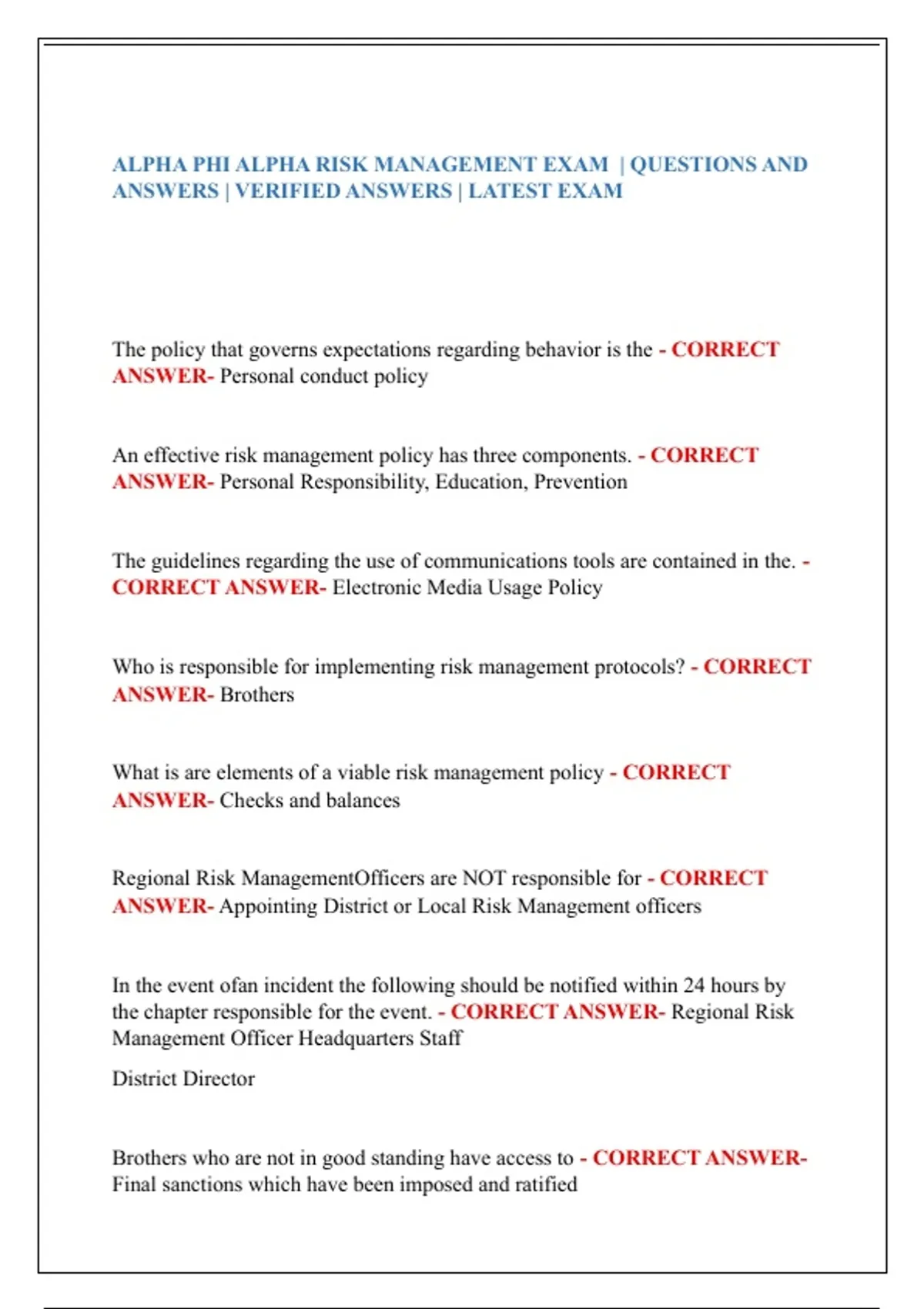 ALPHA PHI ALPHA RISK MANAGEMENT EXAM | QUESTIONS AND ANSWERS | VERIFIED ANSWERS | LATEST EXAM

The policy that governs expectations regarding behavior is the - CORRECT ANSWER- Personal conduct policy

An effective risk management policy has three components. - CORRECT ANSWER- Personal Responsibility, Education, Prevention

The guidelines regarding the use of communications tools are contained in the. - CORRECT ANSWER- Electronic Media Usage Policy

Who is responsible for implementing risk management protocols? - CORRECT ANSWER- Brothers

What is are elements of a viable risk management policy - CORRECT ANSWER- Checks and balances

Regional Risk ManagementOfficers are NOT responsible for - CORRECT ANSWER- Appointing District or Local Risk Management officers

In the event ofan incident the following should be notified within 24 hours by the chapter responsible for the event. - CORRECT ANSWER- Regional Risk Management Officer Headquarters Staff

District Director

Brothers who are not in good standing have access to - CORRECT ANSWER- Final sanctions which have been imposed and ratified